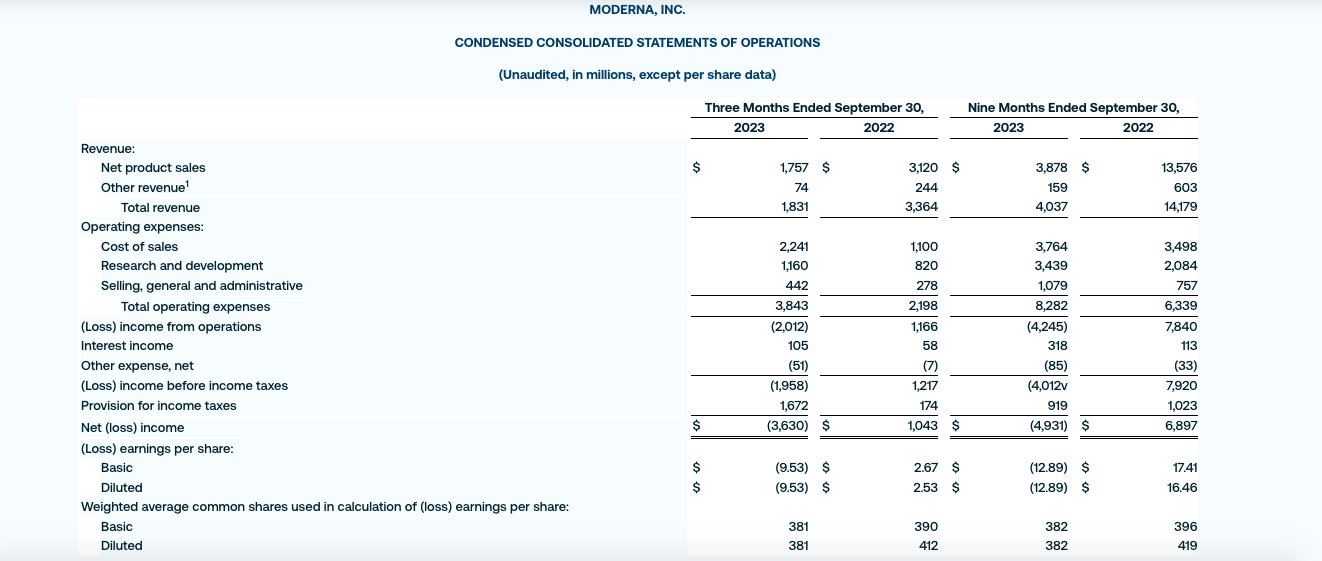 MODERNA, INC.

CONDENSED CONSOLIDATED STATEMENTS OF OPERATIONS

(Unaudited, in millions, except per share data)

| | Three Months Ended September 30, 2023 | Three Months Ended September 30, 2022 | Nine Months Ended September 30, 2023 | Nine Months Ended September 30, 2022 |
|---|---|---|---|---|
| Revenue: | | | | |
| Net product sales | $ 1,757 | $ 3,120 | $ 3,878 | $ 13,576 |
| Other revenue$^1$ | 74 | 244 | 159 | 603 |
| Total revenue | 1,831 | 3,364 | 4,037 | 14,179 |
| Operating expenses: | | | | |
| Cost of sales | 2,241 | 1,100 | 3,764 | 3,498 |
| Research and development | 1,160 | 820 | 3,439 | 2,084 |
| Selling, general and administrative | 442 | 278 | 1,079 | 757 |
| Total operating expenses | 3,843 | 2,198 | 8,282 | 6,339 |
| (Loss) income from operations | (2,012) | 1,166 | (4,245) | 7,840 |
| Interest income | 105 | 58 | 318 | 113 |
| Other expense, net | (51) | (7) | (85) | (33) |
| (Loss) income before income taxes | (1,958) | 1,217 | (4,012v | 7,920 |
| Provision for income taxes | 1,672 | 174 | 919 | 1,023 |
| Net (loss) income | $ (3,630) | $ 1,043 | $ (4,931) | $ 6,897 |
| (Loss) earnings per share: | | | | |
| Basic | $ (9.53) | $ 2.67 | $ (12.89) | $ 17.41 |
| Diluted | $ (9.53) | $ 2.53 | $ (12.89) | $ 16.46 |
| Weighted average common shares used in calculation of (loss) earnings per share: | | | | |
| Basic | 381 | 390 | 382 | 396 |
| Diluted | 381 | 412 | 382 | 419 |